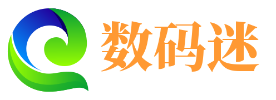 数码迷